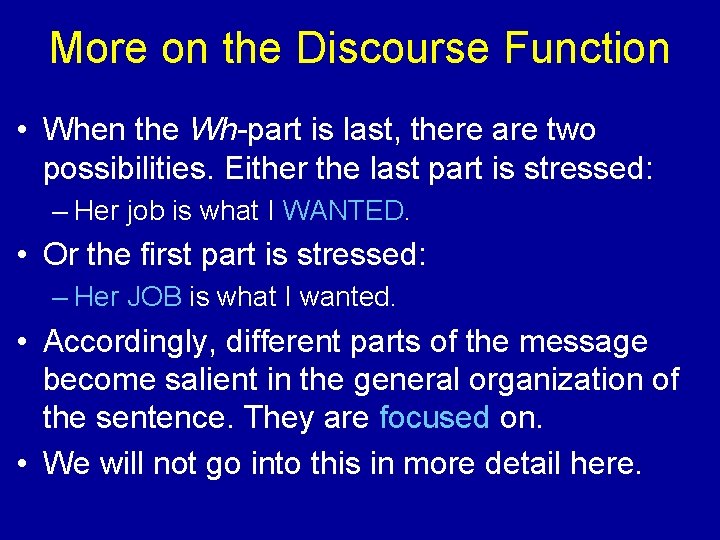 More on the Discourse Function

• When the Wh-part is last, there are two possibilities. Either the last part is stressed:

– Her job is what I WANTED.

• Or the first part is stressed:

– Her JOB is what I wanted.

• Accordingly, different parts of the message become salient in the general organization of the sentence. They are focused on.

• We will not go into this in more detail here.